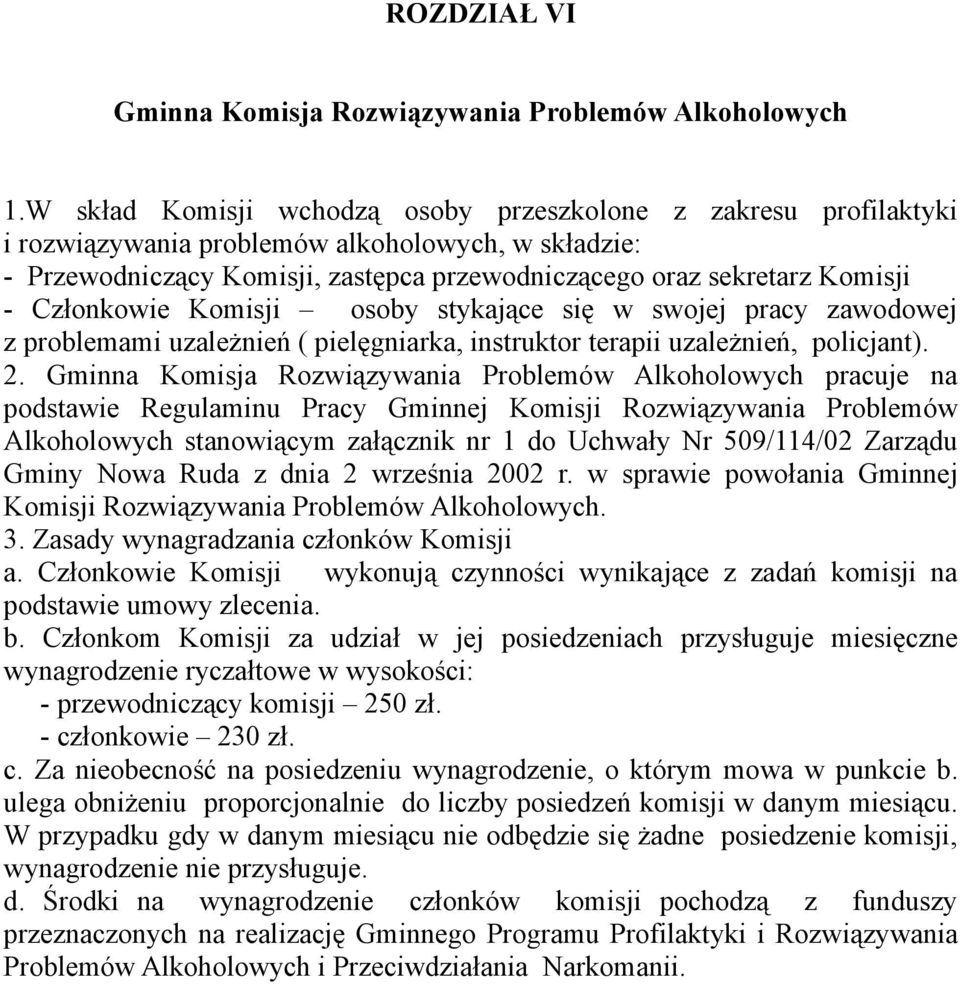 ROZDZIAŁ VI

Gminna Komisja Rozwiązywania Problemów Alkoholowych

1.W skład Komisji wchodzą osoby przeszkolone z zakresu profilaktyki i rozwiązywania problemów alkoholowych, w składzie:
- Przewodniczący Komisji, zastępca przewodniczącego oraz sekretarz Komisji
- Członkowie Komisji – osoby stykające się w swojej pracy zawodowej z problemami uzależnień ( pielęgniarka, instruktor terapii uzależnień, policjant).
2. Gminna Komisja Rozwiązywania Problemów Alkoholowych pracuje na podstawie Regulaminu Pracy Gminnej Komisji Rozwiązywania Problemów Alkoholowych stanowiącym załącznik nr 1 do Uchwały Nr 509/114/02 Zarządu Gminy Nowa Ruda z dnia 2 września 2002 r. w sprawie powołania Gminnej Komisji Rozwiązywania Problemów Alkoholowych.
3. Zasady wynagradzania członków Komisji
a. Członkowie Komisji wykonują czynności wynikające z zadań komisji na podstawie umowy zlecenia.
b. Członkom Komisji za udział w jej posiedzeniach przysługuje miesięczne wynagrodzenie ryczałtowe w wysokości:
- przewodniczący komisji – 250 zł.
- członkowie – 230 zł.
c. Za nieobecność na posiedzeniu wynagrodzenie, o którym mowa w punkcie b. ulega obniżeniu proporcjonalnie do liczby posiedzeń komisji w danym miesiącu. W przypadku gdy w danym miesiącu nie odbędzie się żadne posiedzenie komisji, wynagrodzenie nie przysługuje.
d. Środki na wynagrodzenie członków komisji pochodzą z funduszy przeznaczonych na realizację Gminnego Programu Profilaktyki i Rozwiązywania Problemów Alkoholowych i Przeciwdziałania Narkomanii.